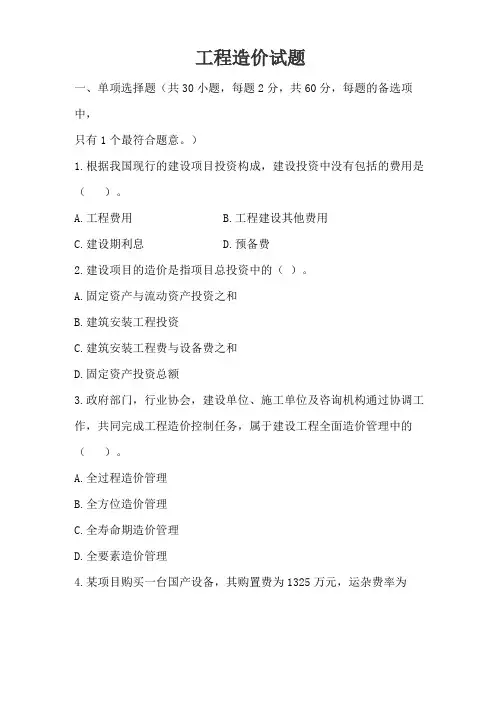 工程造价试题

一、单项选择题（共 30 小题，每题 2 分，共 60 分，每题的备选项中，

只有 1 个最符合题意。）

1.根据我国现行的建设项目投资构成，建设投资中没有包括的费用是（ ）。

A.工程费用

B.工程建设其他费用

C.建设期利息

D.预备费

2.建设项目的造价是指项目总投资中的（ ）。

A.固定资产与流动资产投资之和

B.建筑安装工程投资

C.建筑安装工程费与设备费之和

D.固定资产投资总额

3.政府部门，行业协会，建设单位、施工单位及咨询机构通过协调工作，共同完成工程造价控制任务，属于建设工程全面造价管理中的（ ）。

A.全过程造价管理

B.全方位造价管理

C.全寿命期造价管理

D.全要素造价管理

4.某项目购买一台国产设备，其购置费为 1325 万元，运杂费率为